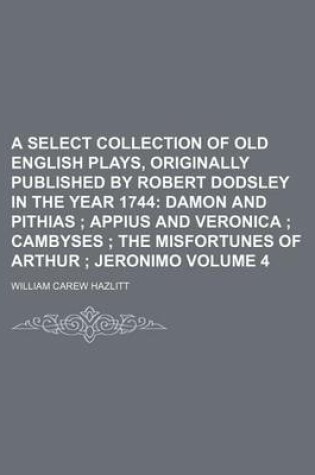 A SELECT COLLECTION OF OLD ENGLISH PLAYS, ORIGINALLY PUBLISHED BY ROBERT DODSLEY IN THE YEAR 1744: DAMON AND PITHIAS ; APPIUS AND VERONICA ; CAMBYSES ; THE MISFORTUNES OF ARTHUR ; JERONIMO VOLUME 4

WILLIAM CAREW HAZLITT